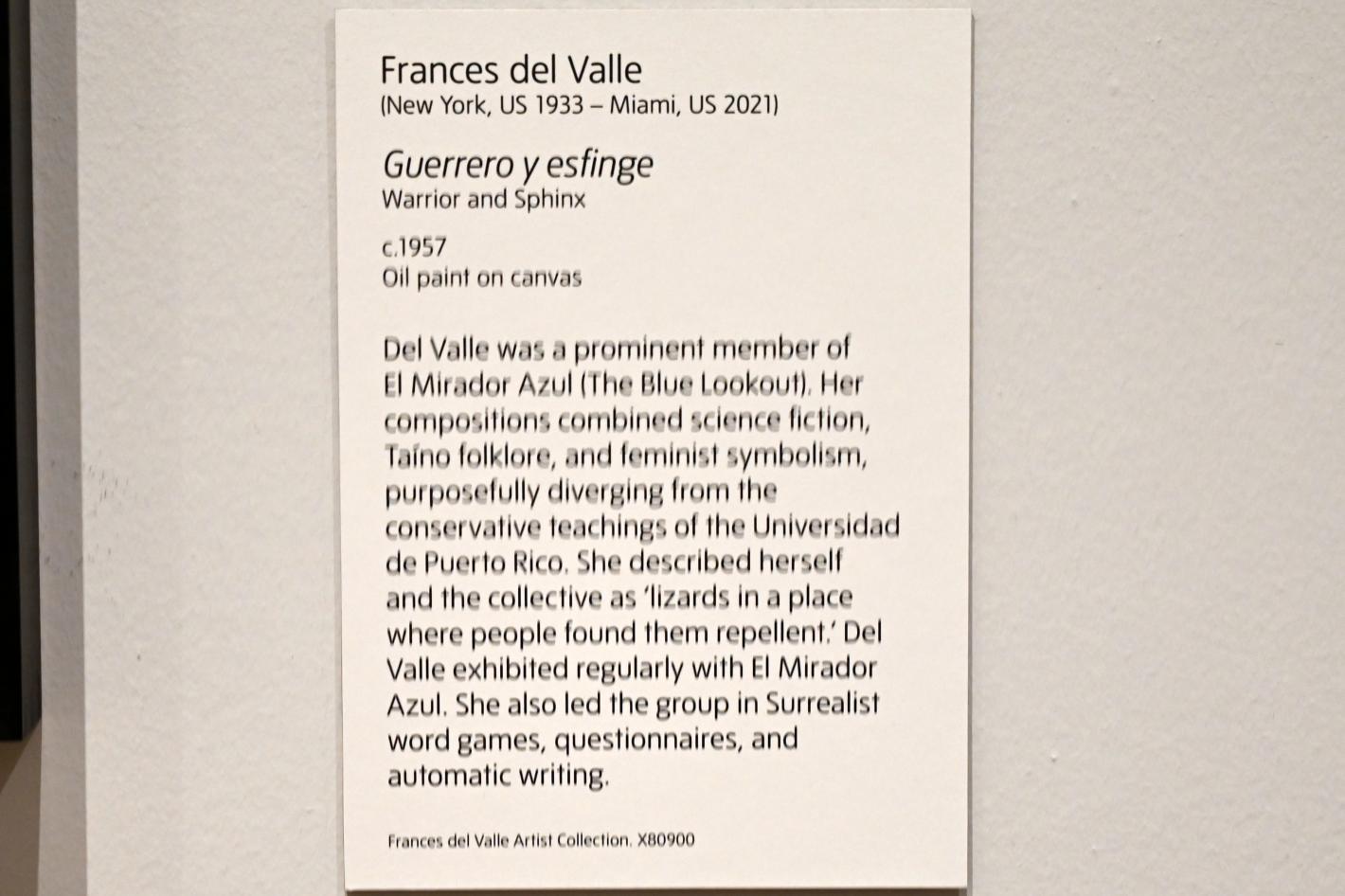 Frances del Valle
(New York, US 1933 – Miami, US 2021)

Guerrero y esfinge
Warrior and Sphinx

c.1957
Oil paint on canvas

Del Valle was a prominent member of El Mirador Azul (The Blue Lookout). Her compositions combined science fiction, Taíno folklore, and feminist symbolism, purposefully diverging from the conservative teachings of the Universidad de Puerto Rico. She described herself and the collective as 'lizards in a place where people found them repellent.' Del Valle exhibited regularly with El Mirador Azul. She also led the group in Surrealist word games, questionnaires, and automatic writing.

Frances del Valle Artist Collection. X80900